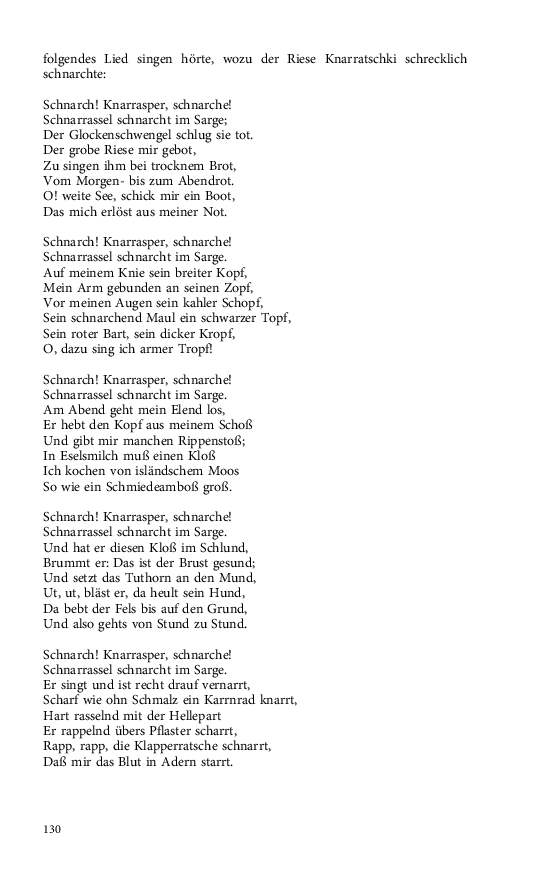 folgendes Lied singen hörte, wozu der Riese Knarratschki schrecklich schnarchte:

Schnarch! Knarrasper, schnarche!
Schnarrassel schnarcht im Sarge;
Der Glockenschwengel schlug sie tot.
Der grobe Riese mir gebot,
Zu singen ihm bei trocknem Brot,
Vom Morgen- bis zum Abendrot.
O! weite See, schick mir ein Boot,
Das mich erlöst aus meiner Not.

Schnarch! Knarrasper, schnarche!
Schnarrassel schnarcht im Sarge.
Auf meinem Knie sein breiter Kopf,
Mein Arm gebunden an seinen Zopf,
Vor meinen Augen sein kahler Schopf,
Sein schnarchend Maul ein schwarzer Topf,
Sein roter Bart, sein dicker Kropf,
O, dazu sing ich armer Tropf!

Schnarch! Knarrasper, schnarche!
Schnarrassel schnarcht im Sarge.
Am Abend geht mein Elend los,
Er hebt den Kopf aus meinem Schoß
Und gibt mir manchen Rippenstoß;
In Eselsmilch muß einen Kloß
Ich kochen von isländschem Moos
So wie ein Schmiedeamboß groß.

Schnarch! Knarrasper, schnarche!
Schnarrassel schnarcht im Sarge.
Und hat er diesen Kloß im Schlund,
Brummt er: Das ist der Brust gesund;
Und setzt das Tuthorn an den Mund,
Ut, ut, bläst er, da heult sein Hund,
Da bebt der Fels bis auf den Grund,
Und also gehts von Stund zu Stund.

Schnarch! Knarrasper, schnarche!
Schnarrassel schnarcht im Sarge.
Er singt und ist recht drauf vernarrt,
Scharf wie ohn Schmalz ein Karrnrad knarrt,
Hart rasselnd mit der Hellepart
Er rappelnd übers Pflaster scharrt,
Rapp, rapp, die Klapperratsche schnarrt,
Daß mir das Blut in Adern starrt.

130